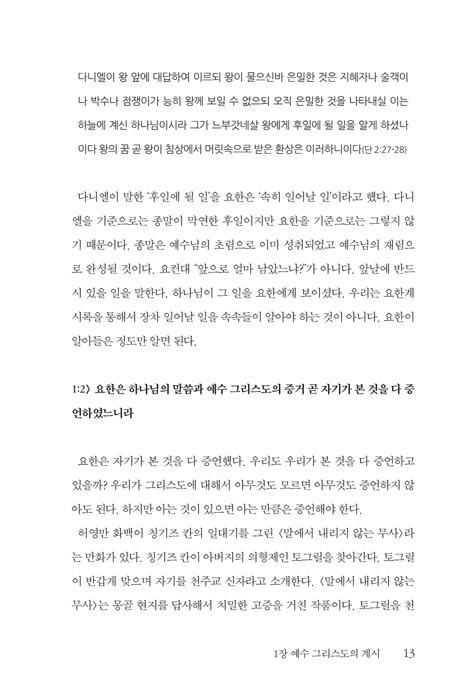 다니엘이 왕 앞에 대답하여 이르되 왕이 물으신바 은밀한 것은 지혜자나 술객이나 박수나 점쟁이가 능히 왕께 보일 수 없으되 오직 은밀한 것을 나타내실 이는 하늘에 계신 하나님이시라 그가 느부갓네살 왕에게 후일에 될 일을 알게 하셨나이다 왕의 꿈 곧 왕이 침상에서 머릿속으로 받은 환상은 이러하니이다(단 2:27-28)

다니엘이 말한 '후일에 될 일'을 요한은 '속히 일어날 일'이라고 했다. 다니엘을 기준으로는 종말이 막연한 후일이지만 요한을 기준으로는 그렇지 않기 때문이다. 종말은 예수님의 초림으로 이미 성취되었고 예수님의 재림으로 완성될 것이다. 요컨대 "앞으로 얼마 남았느냐?"가 아니다. 앞날에 반드시 있을 일을 말한다. 하나님이 그 일을 요한에게 보이셨다. 우리는 요한계시록을 통해서 장차 일어날 일을 속속들이 알아야 하는 것이 아니다. 요한이 알아들은 정도만 알면 된다.

1:2〉 요한은 하나님의 말씀과 예수 그리스도의 증거 곧 자기가 본 것을 다 증언하였느니라

요한은 자기가 본 것을 다 증언했다. 우리도 우리가 본 것을 다 증언하고 있을까? 우리가 그리스도에 대해서 아무것도 모르면 아무것도 증언하지 않아도 된다. 하지만 아는 것이 있으면 아는 만큼은 증언해야 한다.

허영만 화백이 칭기즈 칸의 일대기를 그린 〈말에서 내리지 않는 무사〉라는 만화가 있다. 칭기즈 칸이 아버지의 의형제인 토그릴을 찾아간다. 토그릴이 반갑게 맞으며 자기를 천주교 신자라고 소개한다. 〈말에서 내리지 않는 무사〉는 몽골 현지를 답사해서 치밀한 고증을 거친 작품이다. 토그릴을 천

1장 예수 그리스도의 계시 13